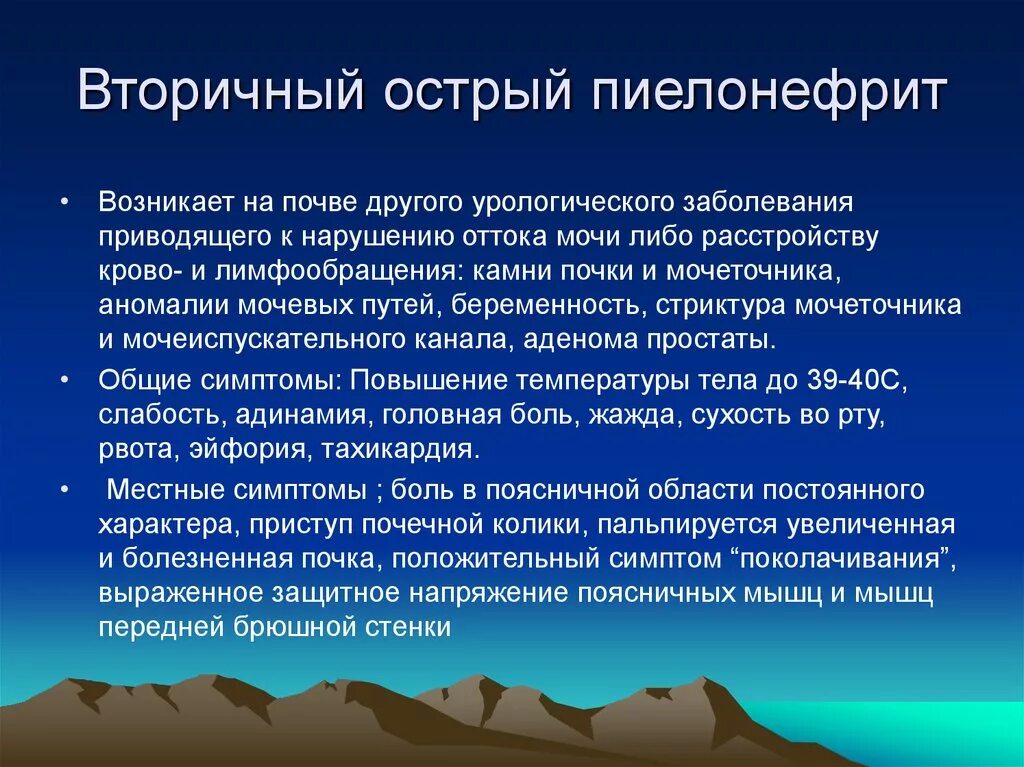 Вторичный острый пиелонефрит

• Возникает на почве другого урологического заболевания приводящего к нарушению оттока мочи либо расстройству крово- и лимфообращения: камни почки и мочеточника, аномалии мочевых путей, беременность, стриктура мочеточника и мочеиспускательного канала, аденома простаты.

• Общие симптомы: Повышение температуры тела до 39-40С, слабость, адинамия, головная боль, жажда, сухость во рту, рвота, эйфория, тахикардия.

• Местные симптомы ; боль в поясничной области постоянного характера, приступ почечной колики, пальпируется увеличенная и болезненная почка, положительный симптом “поколачивания”, выраженное защитное напряжение поясничных мышц и мышц передней брюшной стенки